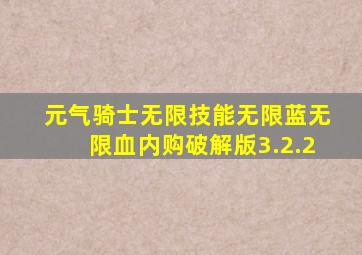 元气骑士无限技能无限蓝无限血内购破解版3.2.2